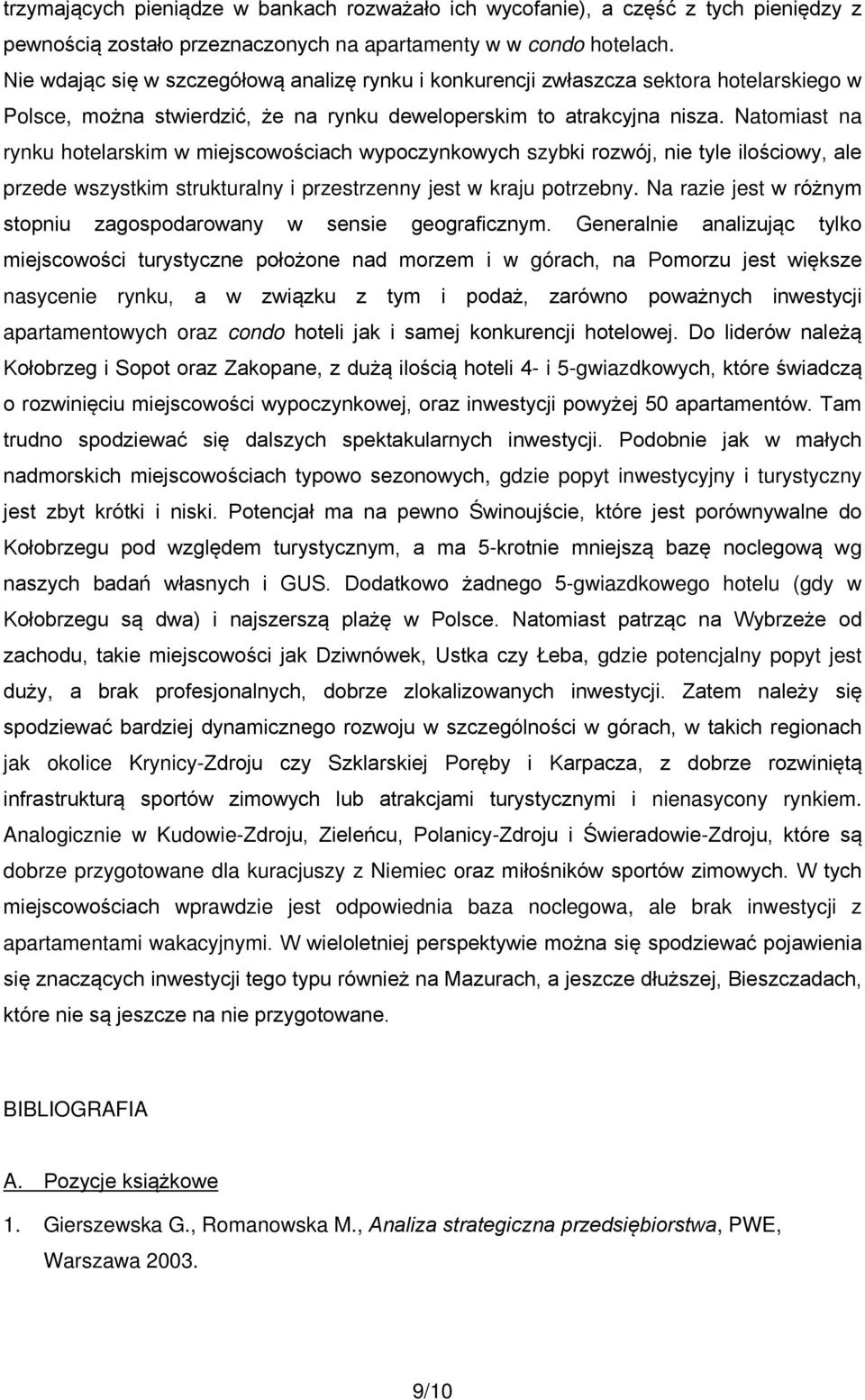 trzymających pieniądze w bankach rozważało ich wycofanie), a część z tych pieniędzy z pewnością zostało przeznaczonych na apartamenty w w condo hotelach.
Nie wdając się w szczegółową analizę rynku i konkurencji zwłaszcza sektora hotelarskiego w Polsce, można stwierdzić, że na rynku deweloperskim to atrakcyjna nisza. Natomiast na rynku hotelarskim w miejscowościach wypoczynkowych szybki rozwój, nie tyle ilościowy, ale przede wszystkim strukturalny i przestrzenny jest w kraju potrzebny. Na razie jest w różnym stopniu zagospodarowany w sensie geograficznym. Generalnie analizując tylko miejscowości turystyczne położone nad morzem i w górach, na Pomorzu jest większe nasycenie rynku, a w związku z tym i podaż, zarówno poważnych inwestycji apartamentowych oraz condo hoteli jak i samej konkurencji hotelowej. Do liderów należą Kołobrzeg i Sopot oraz Zakopane, z dużą ilością hoteli 4- i 5-gwiazdkowych, które świadczą o rozwinięciu miejscowości wypoczynkowej, oraz inwestycji powyżej 50 apartamentów. Tam trudno spodziewać się dalszych spektakularnych inwestycji. Podobnie jak w małych nadmorskich miejscowościach typowo sezonowych, gdzie popyt inwestycyjny i turystyczny jest zbyt krótki i niski. Potencjał ma na pewno Świnoujście, które jest porównywalne do Kołobrzegu pod względem turystycznym, a ma 5-krotnie mniejszą bazę noclegową wg naszych badań własnych i GUS. Dodatkowo żadnego 5-gwiazdkowego hotelu (gdy w Kołobrzegu są dwa) i najszerszą plażę w Polsce. Natomiast patrząc na Wybrzeże od zachodu, takie miejscowości jak Dziwnówek, Ustka czy Łeba, gdzie potencjalny popyt jest duży, a brak profesjonalnych, dobrze zlokalizowanych inwestycji. Zatem należy się spodziewać bardziej dynamicznego rozwoju w szczególności w górach, w takich regionach jak okolice Krynicy-Zdroju czy Szklarskiej Poręby i Karpacza, z dobrze rozwiniętą infrastrukturą sportów zimowych lub atrakcjami turystycznymi i nienasycony rynkiem. Analogicznie w Kudowie-Zdroju, Zieleńcu, Polanicy-Zdroju i Świeradowie-Zdroju, które są dobrze przygotowane dla kuracjuszy z Niemiec oraz miłośników sportów zimowych. W tych miejscowościach wprawdzie jest odpowiednia baza noclegowa, ale brak inwestycji z apartamentami wakacyjnymi. W wieloletniej perspektywie można się spodziewać pojawienia się znaczących inwestycji tego typu również na Mazurach, a jeszcze dłuższej, Bieszczadach, które nie są jeszcze na nie przygotowane.

BIBLIOGRAFIA

A. Pozycje książkowe

1. Gierszewska G., Romanowska M., Analiza strategiczna przedsiębiorstwa, PWE, Warszawa 2003.

9/10